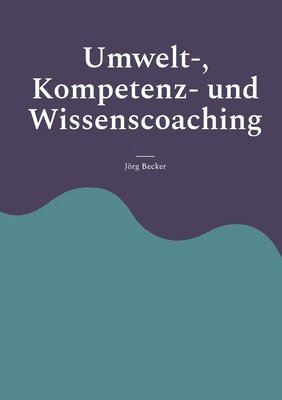 Umwelt-, Kompetenz- und Wissenscoaching

Jörg Becker